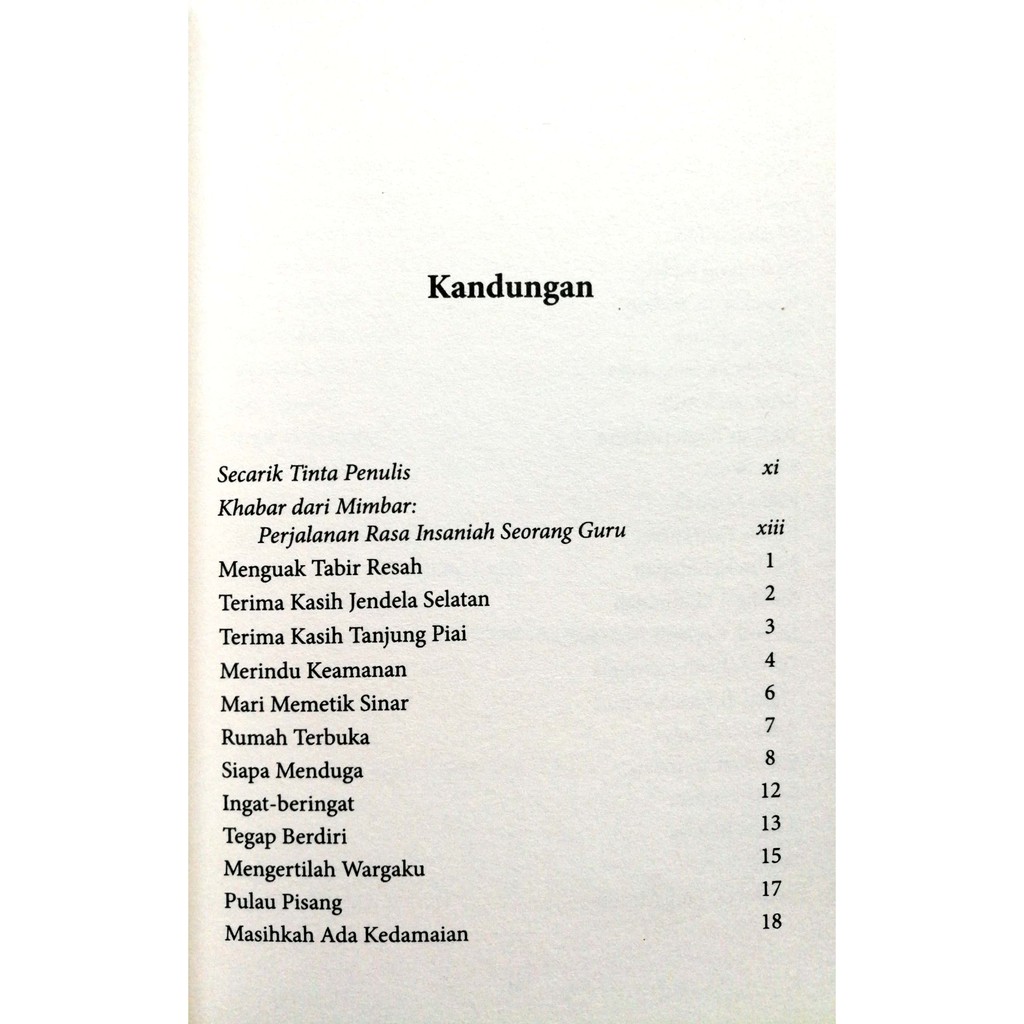 Kandungan

Secarik Tinta Penulis xi
Khabar dari Mimbar:
Perjalanan Rasa Insaniah Seorang Guru xiii
Menguak Tabir Resah 1
Terima Kasih Jendela Selatan 2
Terima Kasih Tanjung Piai 3
Merindu Keamanan 4
Mari Memetik Sinar 6
Rumah Terbuka 7
Siapa Menduga 8
Ingat-beringat 12
Tegap Berdiri 13
Mengertilah Wargaku 15
Pulau Pisang 17
Masihkah Ada Kedamaian 18